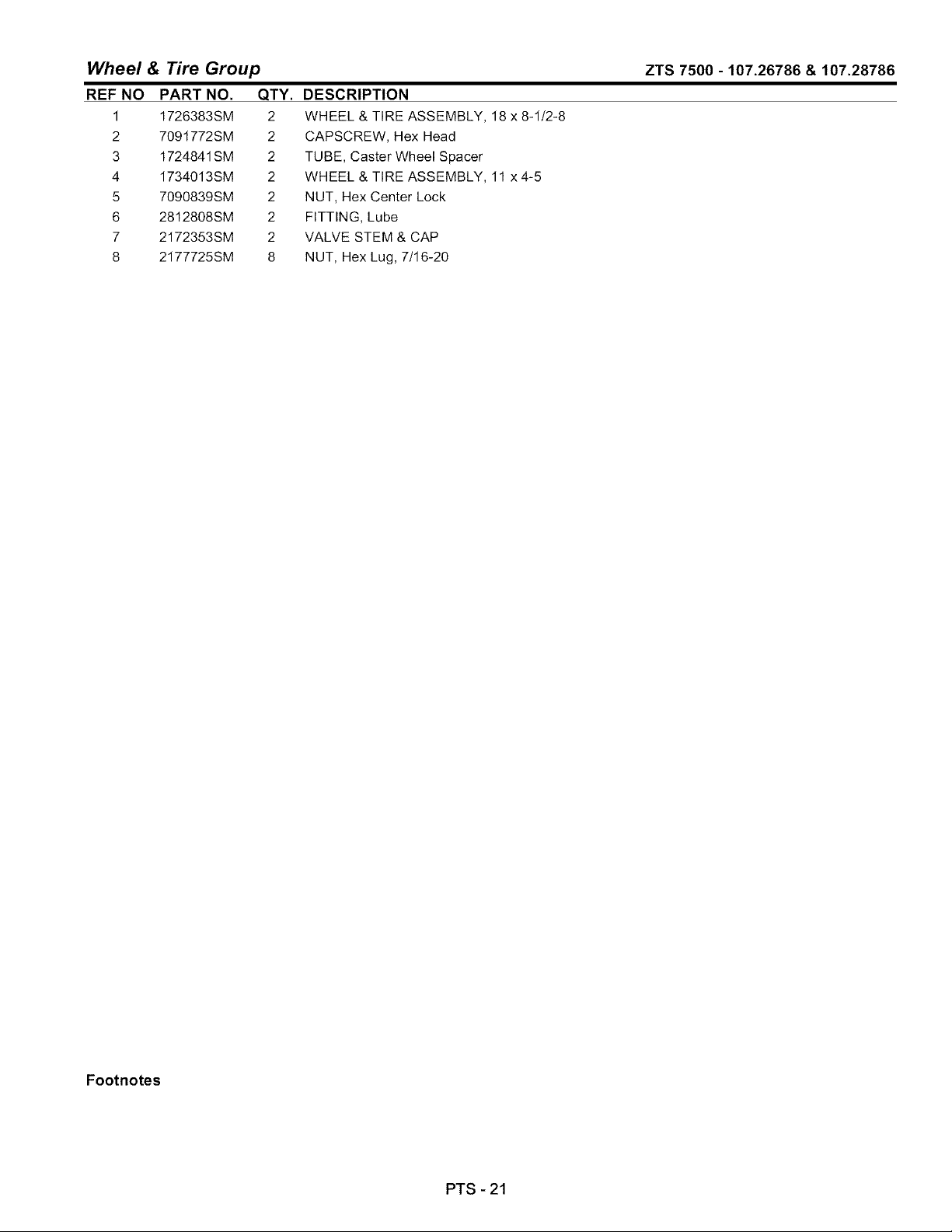 Wheel & Tire Group

ZTS 7500 - 107.26786 & 107.28786

| REF NO | PART NO. | QTY. | DESCRIPTION |
|---|---|---|---|
| 1 | 1726383SM | 2 | WHEEL & TIRE ASSEMBLY, 18 x 8-1/2-8 |
| 2 | 7091772SM | 2 | CAPSCREW, Hex Head |
| 3 | 1724841SM | 2 | TUBE, Caster Wheel Spacer |
| 4 | 1734013SM | 2 | WHEEL & TIRE ASSEMBLY, 11 x 4-5 |
| 5 | 7090839SM | 2 | NUT, Hex Center Lock |
| 6 | 2812808SM | 2 | FITTING, Lube |
| 7 | 2172353SM | 2 | VALVE STEM & CAP |
| 8 | 2177725SM | 8 | NUT, Hex Lug, 7/16-20 |

Footnotes

PTS - 21